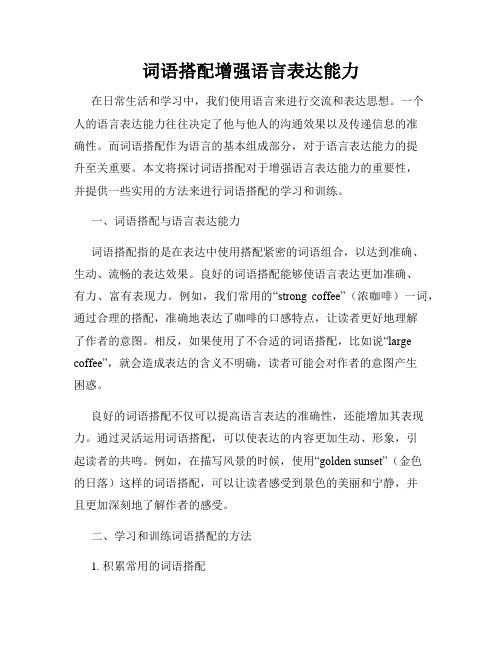 词语搭配增强语言表达能力

在日常生活和学习中，我们使用语言来进行交流和表达思想。一个人的语言表达能力往往决定了他与他人的沟通效果以及传递信息的准确性。而词语搭配作为语言的基本组成部分，对于语言表达能力的提升至关重要。本文将探讨词语搭配对于增强语言表达能力的重要性，并提供一些实用的方法来进行词语搭配的学习和训练。

一、词语搭配与语言表达能力

词语搭配指的是在表达中使用搭配紧密的词语组合，以达到准确、生动、流畅的表达效果。良好的词语搭配能够使语言表达更加准确、有力、富有表现力。例如，我们常用的“strong coffee”（浓咖啡）一词，通过合理的搭配，准确地表达了咖啡的口感特点，让读者更好地理解了作者的意图。相反，如果使用了不合适的词语搭配，比如说“large coffee”，就会造成表达的含义不明确，读者可能会对作者的意图产生困惑。

良好的词语搭配不仅可以提高语言表达的准确性，还能增加其表现力。通过灵活运用词语搭配，可以使表达的内容更加生动、形象，引起读者的共鸣。例如，在描写风景的时候，使用“golden sunset”（金色的日落）这样的词语搭配，可以让读者感受到景色的美丽和宁静，并且更加深刻地了解作者的感受。

二、学习和训练词语搭配的方法

1. 积累常用的词语搭配